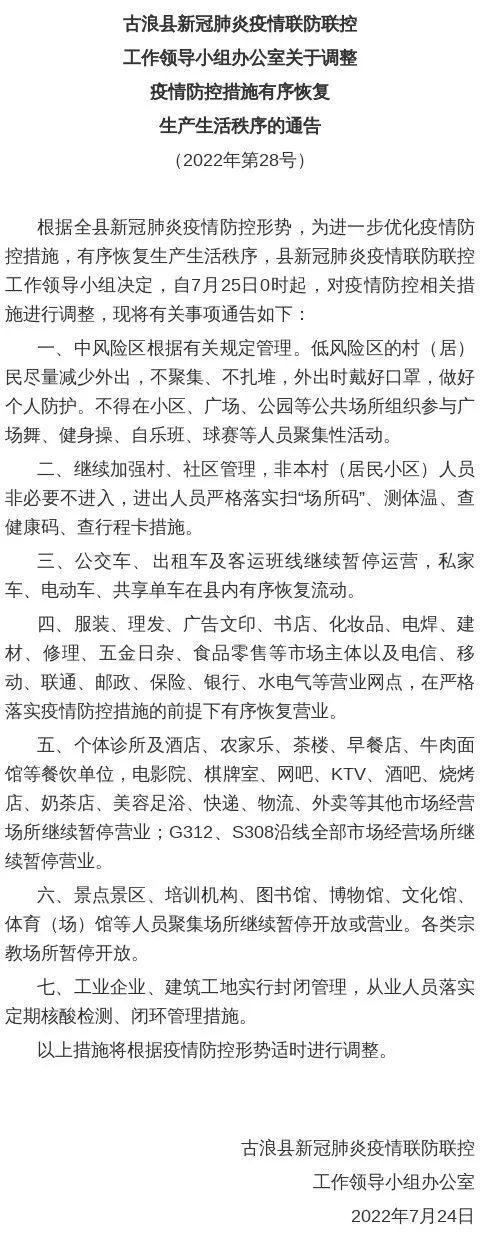 古浪县新冠肺炎疫情联防联控
工作领导小组办公室关于调整
疫情防控措施有序恢复
生产生活秩序的通告
（2022年第28号）

根据全县新冠肺炎疫情防控形势，为进一步优化疫情防控措施，有序恢复生产生活秩序，县新冠肺炎疫情联防联控工作领导小组决定，自7月25日0时起，对疫情防控相关措施进行调整，现将有关事项通告如下：

一、中风险区根据有关规定管理。低风险区的村（居）民尽量减少外出，不聚集、不扎堆，外出时戴好口罩，做好个人防护。不得在小区、广场、公园等公共场所组织参与广场舞、健身操、自乐班、球赛等人员聚集性活动。

二、继续加强村、社区管理，非本村（居民小区）人员非必要不进入，进出人员严格落实扫“场所码”、测体温、查健康码、查行程卡措施。

三、公交车、出租车及客运班线继续暂停运营，私家车、电动车、共享单车在县内有序恢复流动。

四、服装、理发、广告文印、书店、化妆品、电焊、建材、修理、五金日杂、食品零售等市场主体以及电信、移动、联通、邮政、保险、银行、水电气等营业网点，在严格落实疫情防控措施的前提下有序恢复营业。

五、个体诊所及酒店、农家乐、茶楼、早餐店、牛肉面馆等餐饮单位，电影院、棋牌室、网吧、KTV、酒吧、烧烤店、奶茶店、美容足浴、快递、物流、外卖等其他市场经营场所继续暂停营业；G312、S308沿线全部市场经营场所继续暂停营业。

六、景点景区、培训机构、图书馆、博物馆、文化馆、体育（场）馆等人员聚集场所继续暂停开放或营业。各类宗教场所暂停开放。

七、工业企业、建筑工地实行封闭管理，从业人员落实定期核酸检测、闭环管理措施。

以上措施将根据疫情防控形势适时进行调整。

古浪县新冠肺炎疫情联防联控
工作领导小组办公室
2022年7月24日